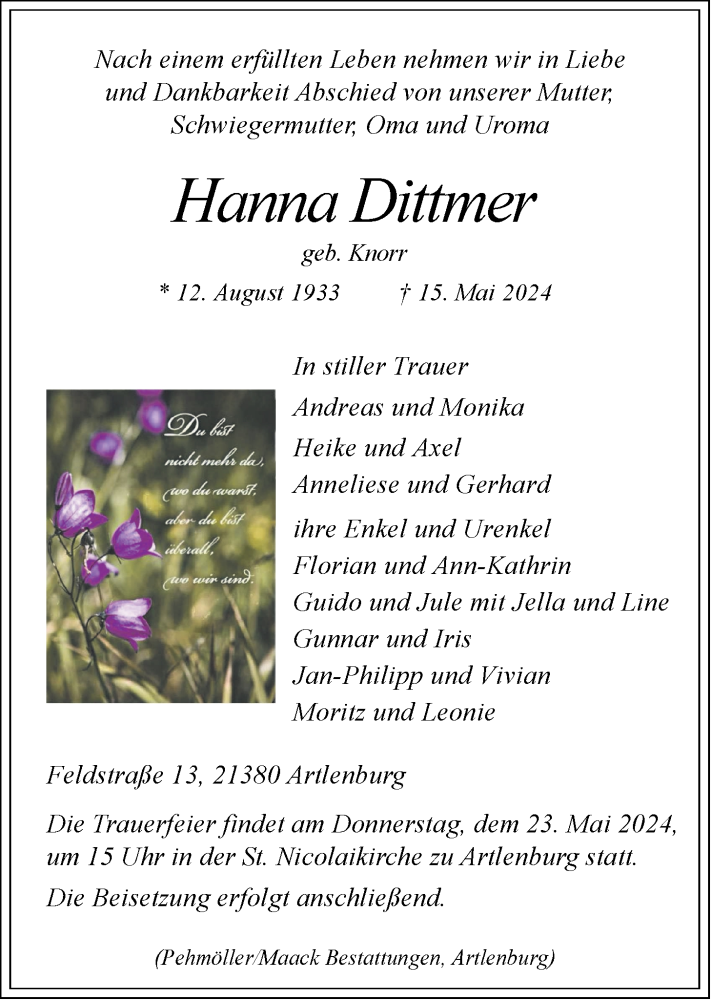 Nach einem erfüllten Leben nehmen wir in Liebe und Dankbarkeit Abschied von unserer Mutter, Schwiegermutter, Oma und Uroma

Hanna Dittmer

geb. Knorr

* 12. August 1933 † 15. Mai 2024

Du bist nicht mehr da, wo du warst, aber du bist überall, wo wir sind.

In stiller Trauer
Andreas und Monika
Heike und Axel
Anneliese und Gerhard
ihre Enkel und Urenkel
Florian und Ann-Kathrin
Guido und Jule mit Jella und Line
Gunnar und Iris
Jan-Philipp und Vivian
Moritz und Leonie

Feldstraße 13, 21380 Artlenburg

Die Trauerfeier findet am Donnerstag, dem 23. Mai 2024, um 15 Uhr in der St. Nicolaikirche zu Artlenburg statt.

Die Beisetzung erfolgt anschließend.

(Pehmöller/Maack Bestattungen, Artlenburg)